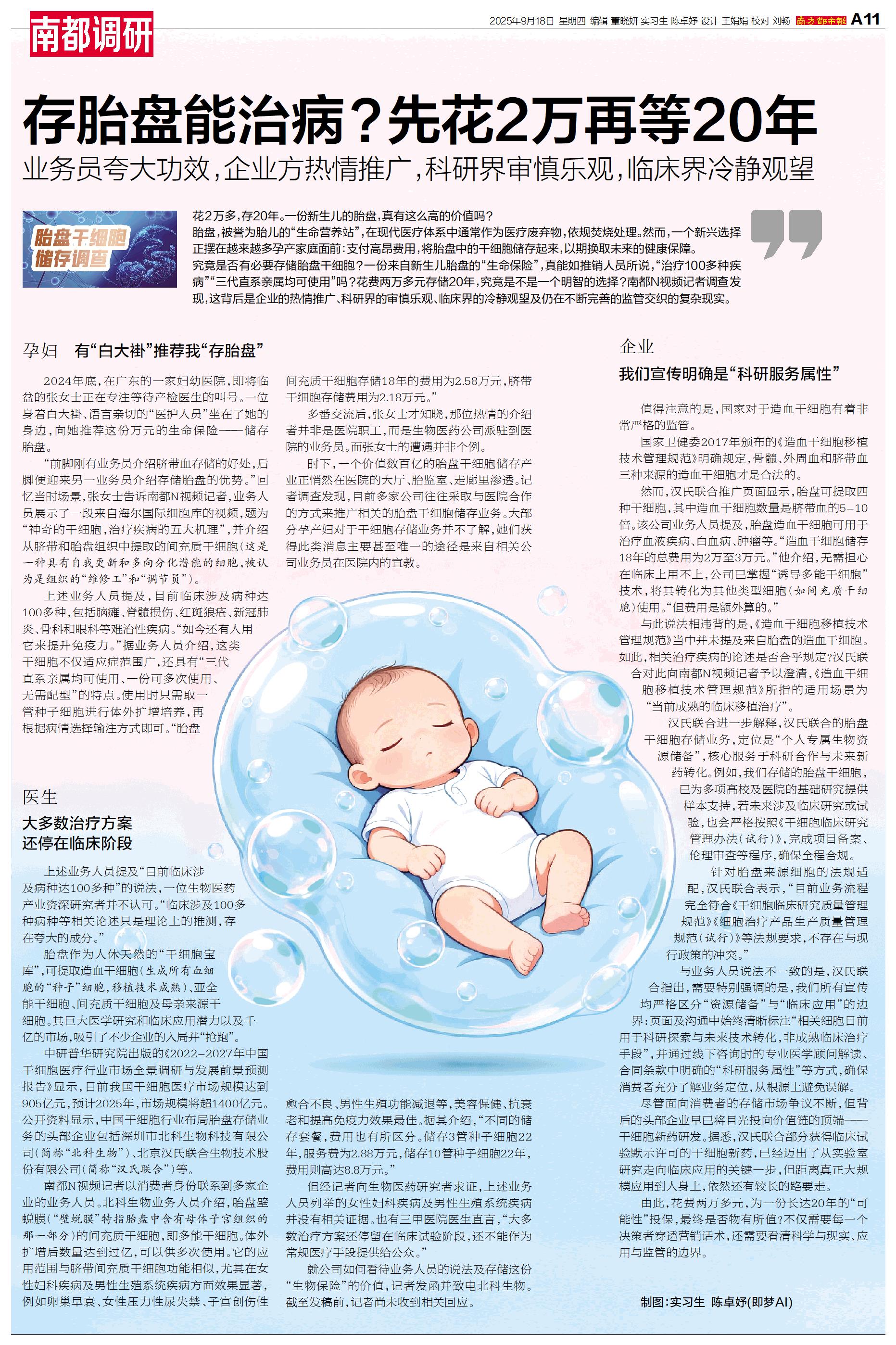 南都调研

2025年9月18日 星期四 编辑 董晓妍 实习生 陈卓妤 设计 王娟娟 校对 刘畅 南方都市报 A11

存胎盘能治病？先花2万再等20年

业务员夸大功效，企业方热情推广，科研界审慎乐观，临床界冷静观望

胎盘干细胞储存调查

花2万多，存20年。一份新生儿的胎盘，真有这么高的价值吗？

胎盘，被誉为胎儿的“生命营养站”，在现代医疗体系中通常作为医疗废弃物，依规焚烧处理。然而，一个新兴选择正摆在越来越多孕产家庭面前：支付高昂费用，将胎盘中的干细胞储存起来，以期换取未来的健康保障。

究竟是否有必要存储胎盘干细胞？一份来自新生儿胎盘的“生命保险”，真能如推销人员所说，“治疗100多种疾病”“三代直系亲属均可使用”吗？花费两万多元存储20年，究竟是不是一个明智的选择？南都N视频记者调查发现，这背后是企业的热情推广、科研界的审慎乐观、临床界的冷静观望及仍在不断完善的监管交织的复杂现实。

孕妇 有“白大褂”推荐我“存胎盘”

2024年底，在广东的一家妇幼医院，即将临盆的张女士正在专注等待产检医生的叫号。一位身着白大褂、语言亲切的“医护人员”坐在了她的身边，向她推荐这份万元的生命保险——储存胎盘。

“前脚刚有业务员介绍脐带血存储的好处，后脚便迎来另一业务员介绍存储胎盘的优势。”回忆当时场景，张女士告诉南都N视频记者，业务人员展示了一段来自海尔国际细胞库的视频，题为“神奇的干细胞，治疗疾病的五大机理”，并介绍从脐带和胎盘组织中提取的间充质干细胞（这是一种具有自我更新和多向分化潜能的细胞，被认为是组织的“维修工”和“调节员”）。

上述业务人员提及，目前临床涉及病种达100多种，包括脑瘫、脊髓损伤、红斑狼疮、新冠肺炎、骨科和眼科等难治性疾病。“如今还有人用它来提升免疫力。”据业务人员介绍，这类干细胞不仅适应症范围广，还具有“三代直系亲属均可使用、一份可多次使用、无需配型”的特点。使用时只需取一管种子细胞进行体外扩增培养，再根据病情选择输注方式即可。“胎盘间充质干细胞存储18年的费用为2.58万元，脐带干细胞存储费用为2.18万元。”

多番交流后，张女士才知晓，那位热情的介绍者并非是医院职工，而是生物医药公司派驻到医院的业务员。而张女士的遭遇并非个例。

时下，一个价值数百亿的胎盘干细胞储存产业正悄然在医院的大厅、胎监室、走廊里渗透。记者调查发现，目前多家公司往往采取与医院合作的方式来推广相关的胎盘干细胞储存业务。大部分孕产妇对于干细胞存储业务并不了解，她们获得此类消息主要甚至唯一的途径是来自相关公司业务员在医院内的宣教。

医生

大多数治疗方案还停在临床阶段

上述业务人员提及“目前临床涉及病种达100多种”的说法，一位生物医药产业资深研究者并不认可。“临床涉及100多种病种等相关论述只是理论上的推测，存在夸大的成分。”

胎盘作为人体天然的“干细胞宝库”，可提取造血干细胞（生成所有血细胞的“种子”细胞，移植技术成熟）、亚全能干细胞、间充质干细胞及母亲来源干细胞。其巨大医学研究和临床应用潜力以及千亿的市场，吸引了不少企业的入局并“抢跑”。

中研普华研究院出版的《2022-2027年中国干细胞医疗行业市场全景调研与发展前景预测报告》显示，目前我国干细胞医疗市场规模达到905亿元，预计2025年，市场规模将超1400亿元。公开资料显示，中国干细胞行业布局胎盘存储业务的头部企业包括深圳市北科生物科技有限公司（简称“北科生物”）、北京汉氏联合生物技术股份有限公司（简称“汉氏联合”）等。

南都N视频记者以消费者身份联系到多家企业的业务人员。北科生物业务人员介绍，胎盘壁蜕膜（“壁蜕膜”特指胎盘中含有母体子宫组织的那一部分）的间充质干细胞，即多能干细胞。体外扩增后数量达到过亿，可以供多次使用。它的应用范围与脐带间充质干细胞功能相似，尤其在女性妇科疾病及男性生殖系统疾病方面效果显著，例如卵巢早衰、女性压力性尿失禁、子宫创伤性愈合不良、男性生殖功能减退等，美容保健、抗衰老和提高免疫力效果最佳。据其介绍，“不同的储存套餐，费用也有所区分。储存3管种子细胞22年，服务费为2.88万元，储存10管种子细胞22年，费用则高达8.8万元。”

但经记者向生物医药研究者求证，上述业务人员列举的女性妇科疾病及男性生殖系统疾病并没有相关证据。也有三甲医院医生直言，“大多数治疗方案还停留在临床试验阶段，还不能作为常规医疗手段提供给公众。”

就公司如何看待业务人员的说法及存储这份“生物保险”的价值，记者发函并致电北科生物。截至发稿前，记者尚未收到相关回应。

企业

我们宣传明确是“科研服务属性”

值得注意的是，国家对于造血干细胞有着非常严格的监管。

国家卫健委2017年颁布的《造血干细胞移植技术管理规范》明确规定，骨髓、外周血和脐带血三种来源的造血干细胞才是合法的。

然而，汉氏联合推广页面显示，胎盘可提取四种干细胞，其中造血干细胞数量是脐带血的5-10倍。该公司业务人员提及，胎盘造血干细胞可用于治疗血液疾病、白血病、肿瘤等。“造血干细胞储存18年的总费用为2万至3万元。”他介绍，无需担心在临床上用不上，公司已掌握“诱导多能干细胞”技术，将其转化为其他类型细胞（如间充质干细胞）使用。“但费用是额外算的。”

与此说法相违背的是，《造血干细胞移植技术管理规范》当中并未提及来自胎盘的造血干细胞。如此，相关治疗疾病的论述是否合乎规定？汉氏联合对此向南都N视频记者予以澄清，《造血干细胞移植技术管理规范》所指的适用场景为“当前成熟的临床移植治疗”。

汉氏联合进一步解释，汉氏联合的胎盘干细胞存储业务，定位是“个人专属生物资源储备”，核心服务于科研合作与未来新药转化。例如，我们存储的胎盘干细胞，已为多项高校及医院的基础研究提供样本支持，若未来涉及临床研究或试验，也会严格按照《干细胞临床研究管理办法（试行）》，完成项目备案、伦理审查等程序，确保全程合规。

针对胎盘来源细胞的法规适配，汉氏联合表示，“目前业务流程完全符合《干细胞临床研究质量管理规范》《细胞治疗产品生产质量管理规范（试行）》等法规要求，不存在与现行政策的冲突。”

与业务人员说法不一致的是，汉氏联合指出，需要特别强调的是，我们所有宣传均严格区分“资源储备”与“临床应用”的边界：页面及沟通中始终清晰标注“相关细胞目前用于科研探索与未来技术转化，非成熟临床治疗手段”，并通过线下咨询时的专业医学顾问解读、合同条款中明确的“科研服务属性”等方式，确保消费者充分了解业务定位，从根源上避免误解。

尽管面向消费者的存储市场争议不断，但背后的头部企业早已将目光投向价值链的顶端——干细胞新药研发。据悉，汉氏联合部分获得临床试验默示许可的干细胞新药，已经迈出了从实验室研究走向临床应用的关键一步，但距离真正大规模应用到人身上，依然还有较长的路要走。

由此，花费两万多元，为一份长达20年的“可能性”投保，最终是否物有所值？不仅需要每一个决策者穿透营销话术，还需要看清科学与现实、应用与监管的边界。

制图：实习生 陈卓妤（即梦AI）